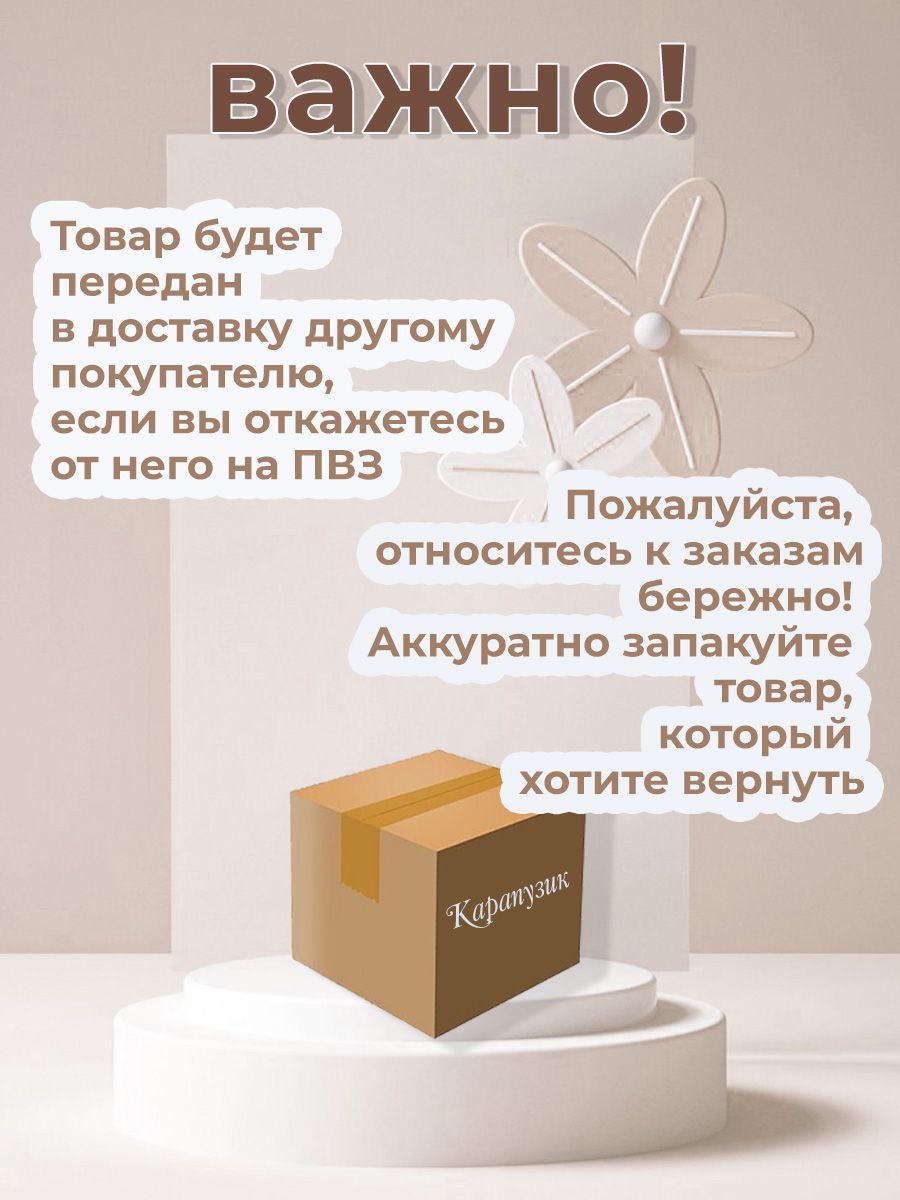 важно!

Товар будет передан в доставку другому покупателю, если вы откажетесь от него на ПВЗ

Пожалуйста, относитесь к заказам бережно! Аккуратно запакуйте товар, который хотите вернуть

Карапузик